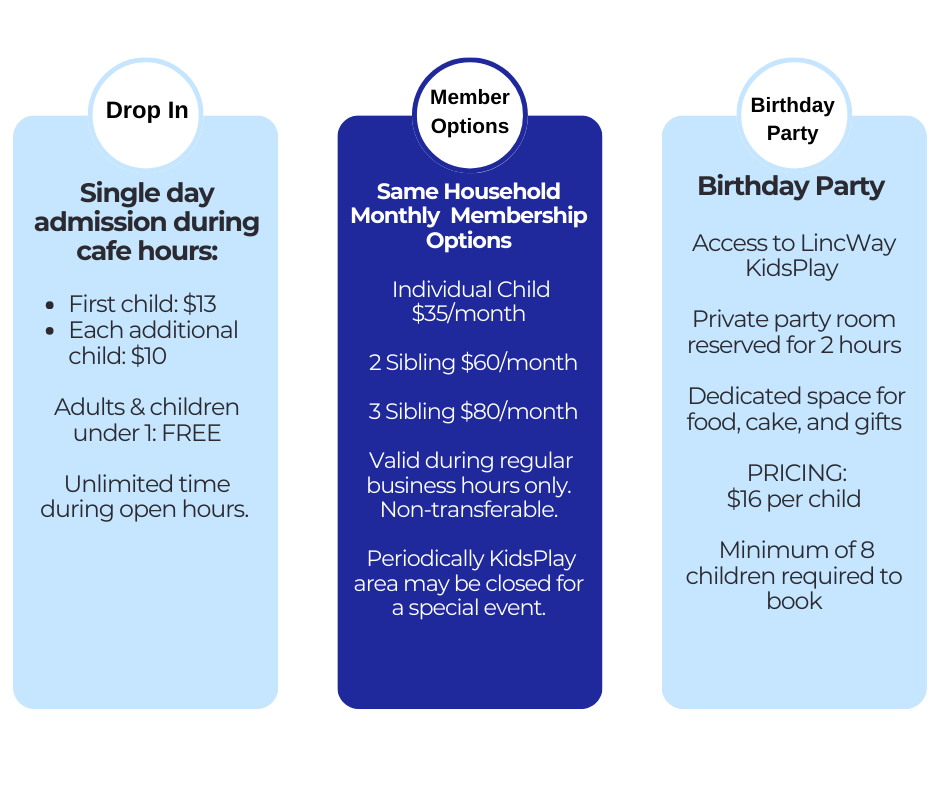 Drop In

Single day admission during cafe hours:

• First child: $13
• Each additional child: $10

Adults & children under 1: FREE

Unlimited time during open hours.

Member Options

Same Household Monthly Membership Options

Individual Child $35/month

2 Sibling $60/month

3 Sibling $80/month

Valid during regular business hours only. Non-transferable.

Periodically KidsPlay area may be closed for a special event.

Birthday Party

Birthday Party

Access to LincWay KidsPlay

Private party room reserved for 2 hours

Dedicated space for food, cake, and gifts

PRICING:
$16 per child

Minimum of 8 children required to book